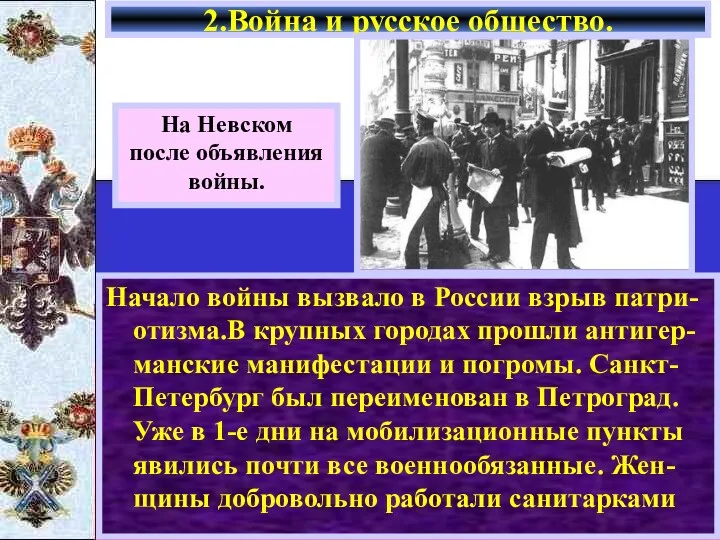 2.Война и русское общество.

На Невском после объявления войны.

Начало войны вызвало в России взрыв патриотизма.В крупных городах прошли антигерманские манифестации и погромы. Санкт-Петербург был переименован в Петроград. Уже в 1-е дни на мобилизационные пункты явились почти все военнообязанные. Женщины добровольно работали санитарками